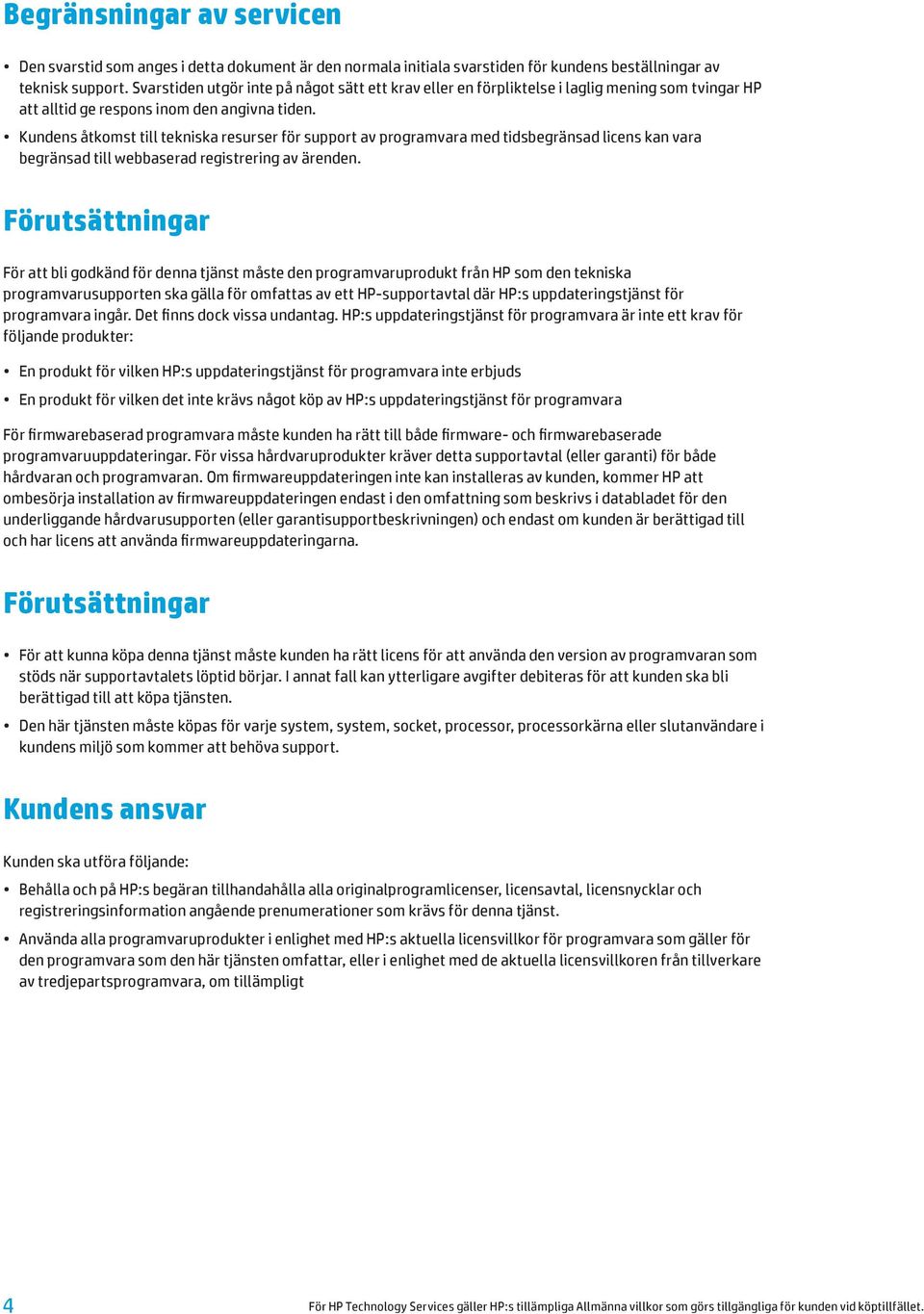 Begränsningar av servicen

• Den svarstid som anges i detta dokument är den normala initiala svarstiden för kundens beställningar av teknisk support. Svarstiden utgör inte på något sätt ett krav eller en förpliktelse i laglig mening som tvingar HP att alltid ge respons inom den angivna tiden.

• Kundens åtkomst till tekniska resurser för support av programvara med tidsbegränsad licens kan vara begränsad till webbaserad registrering av ärenden.

Förutsättningar

För att bli godkänd för denna tjänst måste den programvaruprodukt från HP som den tekniska programvarusupporten ska gälla för omfattas av ett HP-supportavtal där HP:s uppdateringstjänst för programvara ingår. Det finns dock vissa undantag. HP:s uppdateringstjänst för programvara är inte ett krav för följande produkter:

• En produkt för vilken HP:s uppdateringstjänst för programvara inte erbjuds

• En produkt för vilken det inte krävs något köp av HP:s uppdateringstjänst för programvara

För firmwarebaserad programvara måste kunden ha rätt till både firmware- och firmwarebaserade programvaruuppdateringar. För vissa hårdvaruprodukter kräver detta supportavtal (eller garanti) för både hårdvaran och programvaran. Om firmwareuppdateringen inte kan installeras av kunden, kommer HP att ombesörja installation av firmwareuppdateringen endast i den omfattning som beskrivs i databladet för den underliggande hårdvarusupporten (eller garantisupportbeskrivningen) och endast om kunden är berättigad till och har licens att använda firmwareuppdateringarna.

Förutsättningar

• För att kunna köpa denna tjänst måste kunden ha rätt licens för att använda den version av programvaran som stöds när supportavtalets löptid börjar. I annat fall kan ytterligare avgifter debiteras för att kunden ska bli berättigad till att köpa tjänsten.

• Den här tjänsten måste köpas för varje system, system, socket, processor, processorkärna eller slutanvändare i kundens miljö som kommer att behöva support.

Kundens ansvar

Kunden ska utföra följande:

• Behålla och på HP:s begäran tillhandahålla alla originalprogramlicenser, licensavtal, licensnycklar och registreringsinformation angående prenumerationer som krävs för denna tjänst.

• Använda alla programvaruprodukter i enlighet med HP:s aktuella licensvillkor för programvara som gäller för den programvara som den här tjänsten omfattar, eller i enlighet med de aktuella licensvillkoren från tillverkare av tredjepartsprogramvara, om tillämpligt

4

För HP Technology Services gäller HP:s tillämpliga Allmänna villkor som görs tillgängliga för kunden vid köptillfället.